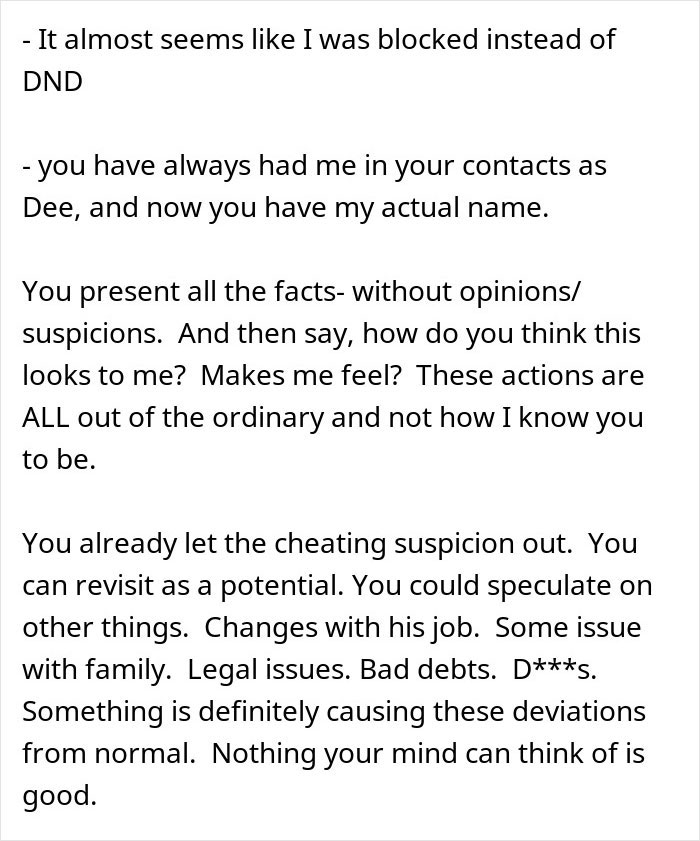 - It almost seems like I was blocked instead of DND

- you have always had me in your contacts as Dee, and now you have my actual name.

You present all the facts- without opinions/ suspicions.  And then say, how do you think this looks to me?  Makes me feel?  These actions are ALL out of the ordinary and not how I know you to be.

You already let the cheating suspicion out.  You can revisit as a potential. You could speculate on other things.  Changes with his job.  Some issue with family.  Legal issues. Bad debts.  D***s. Something is definitely causing these deviations from normal.  Nothing your mind can think of is good.